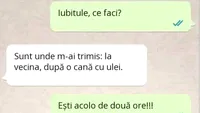 Iubitule, ce faci?

Sunt unde m-ai trimis: la vecina, după o cană cu ulei.

Ești acolo de două ore!!!